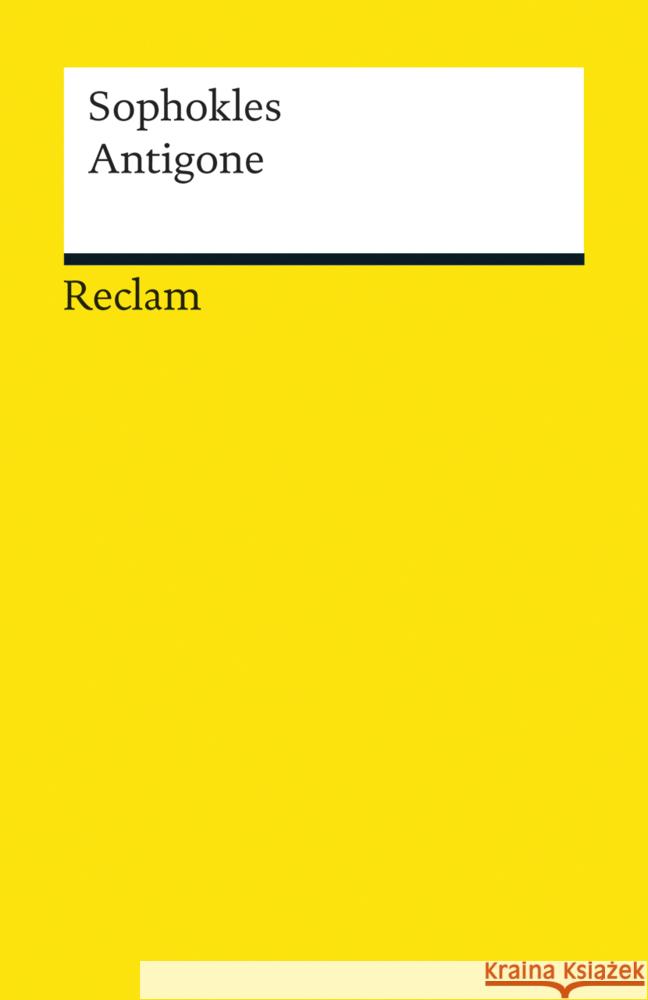 Sophokles
Antigone

Reclam